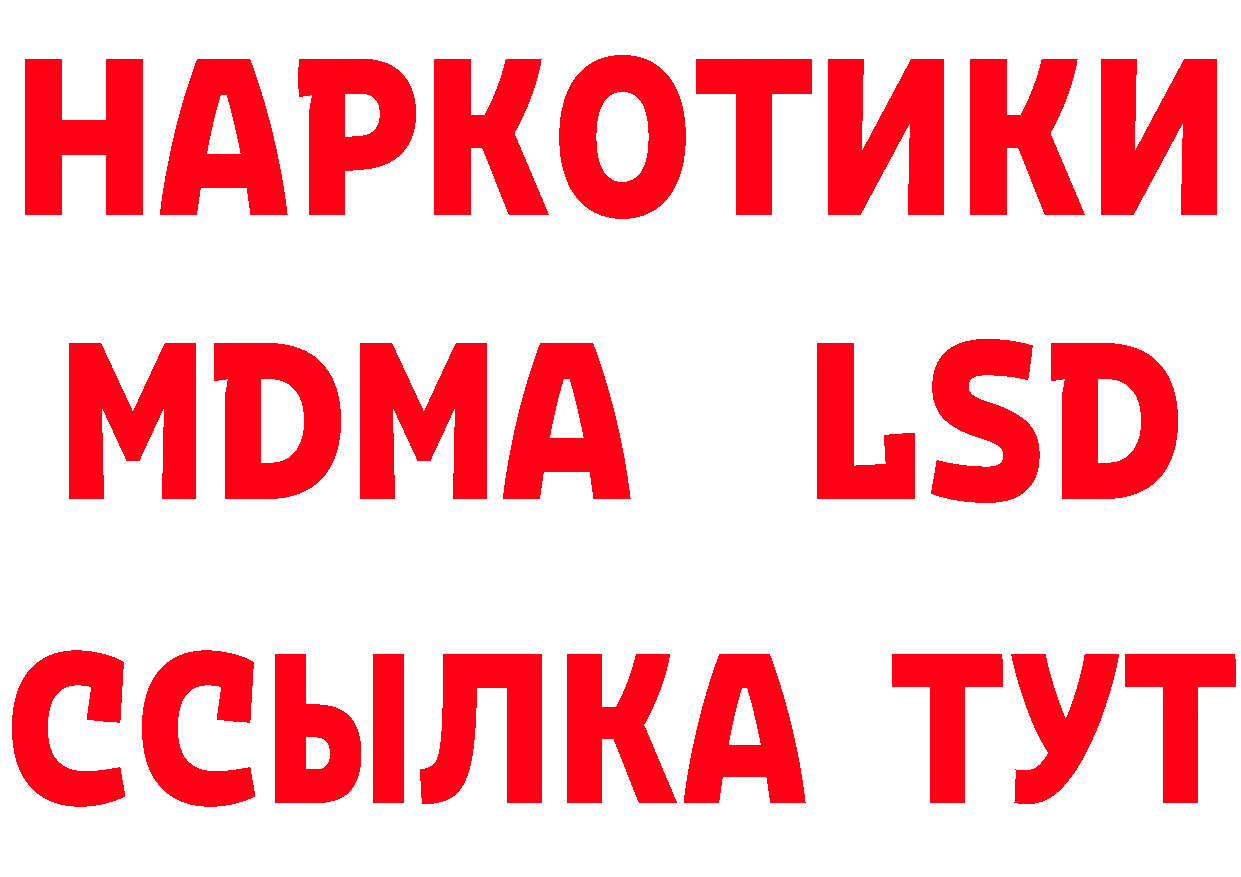 НАРКОТИКИ
MDMA LSD
ССЫЛКА ТУТ